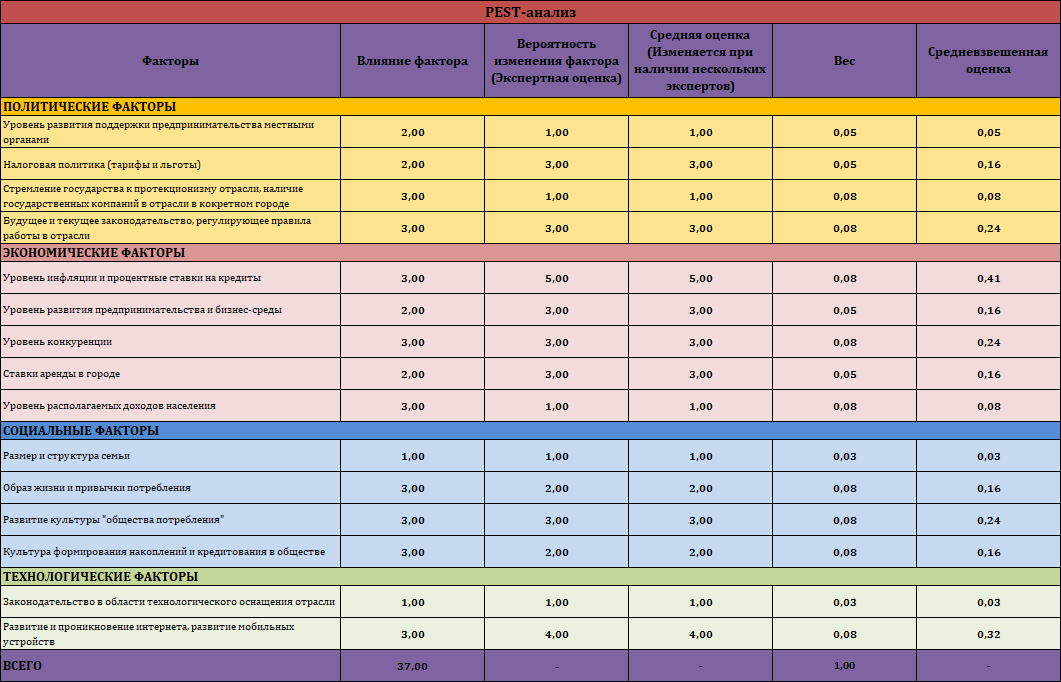 PEST-анализ

| Факторы | Влияние фактора | Вероятность изменения фактора (Экспертная оценка) | Средняя оценка (Изменяется при наличии нескольких экспертов) | Вес | Средневзвешенная оценка |
|---|---|---|---|---|---|
| ПОЛИТИЧЕСКИЕ ФАКТОРЫ | | | | | |
| Уровень развития поддержки предпринимательства местными органами | 2,00 | 1,00 | 1,00 | 0,05 | 0,05 |
| Налоговая политика (тарифы и льготы) | 2,00 | 3,00 | 3,00 | 0,05 | 0,16 |
| Стремление государства к протекционизму отрасли, наличие государственных компаний в отрасли в кокретном городе | 3,00 | 1,00 | 1,00 | 0,08 | 0,08 |
| Будущее и текущее законодательство, регулирующее правила работы в отрасли | 3,00 | 3,00 | 3,00 | 0,08 | 0,24 |
| ЭКОНОМИЧЕСКИЕ ФАКТОРЫ | | | | | |
| Уровень инфляции и процентные ставки на кредиты | 3,00 | 5,00 | 5,00 | 0,08 | 0,41 |
| Уровень развития предпринимательства и бизнес-среды | 2,00 | 3,00 | 3,00 | 0,05 | 0,16 |
| Уровень конкуренции | 3,00 | 3,00 | 3,00 | 0,08 | 0,24 |
| Ставки аренды в городе | 2,00 | 3,00 | 3,00 | 0,05 | 0,16 |
| Уровень располагаемых доходов населения | 3,00 | 1,00 | 1,00 | 0,08 | 0,08 |
| СОЦИАЛЬНЫЕ ФАКТОРЫ | | | | | |
| Размер и структура семьи | 1,00 | 1,00 | 1,00 | 0,03 | 0,03 |
| Образ жизни и привычки потребления | 3,00 | 2,00 | 2,00 | 0,08 | 0,16 |
| Развитие культуры "общества потребления" | 3,00 | 3,00 | 3,00 | 0,08 | 0,24 |
| Культура формирования накоплений и кредитования в обществе | 3,00 | 2,00 | 2,00 | 0,08 | 0,16 |
| ТЕХНОЛОГИЧЕСКИЕ ФАКТОРЫ | | | | | |
| Законодательство в области технологического оснащения отрасли | 1,00 | 1,00 | 1,00 | 0,03 | 0,03 |
| Развитие и проникновение интернета, развитие мобильных устройств | 3,00 | 4,00 | 4,00 | 0,08 | 0,32 |
| ВСЕГО | 37,00 | - | - | 1,00 | - |